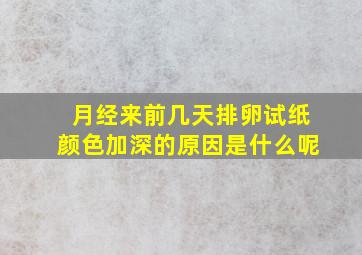 月经来前几天排卵试纸颜色加深的原因是什么呢